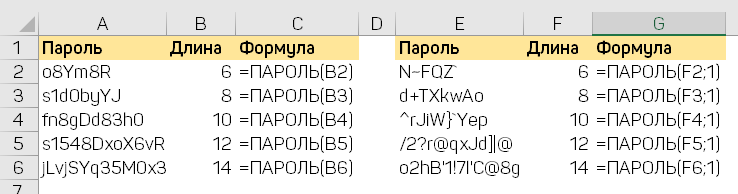 |  | A | B | C | D | E | F | G |
|---|---|---|---|---|---|---|---|
| 1 | Пароль | Длина | Формула |  | Пароль | Длина | Формула |
| 2 | o8Ym8R | 6 | =ПАРОЛЬ(B2) |  | N~FQZ` | 6 | =ПАРОЛЬ(F2;1) |
| 3 | s1d0byYJ | 8 | =ПАРОЛЬ(B3) |  | d+TXkwAo | 8 | =ПАРОЛЬ(F3;1) |
| 4 | fn8gDd83h0 | 10 | =ПАРОЛЬ(B4) |  | ^rJiW}`Yep | 10 | =ПАРОЛЬ(F4;1) |
| 5 | s1548DxoX6vR | 12 | =ПАРОЛЬ(B5) |  | /2?r@qxJd]\|@ | 12 | =ПАРОЛЬ(F5;1) |
| 6 | jLvjSYq35M0x3 | 14 | =ПАРОЛЬ(B6) |  | o2hB'1!7l'C@8g | 14 | =ПАРОЛЬ(F6;1) |
| 7 |  |  |  |  |  |  |  |